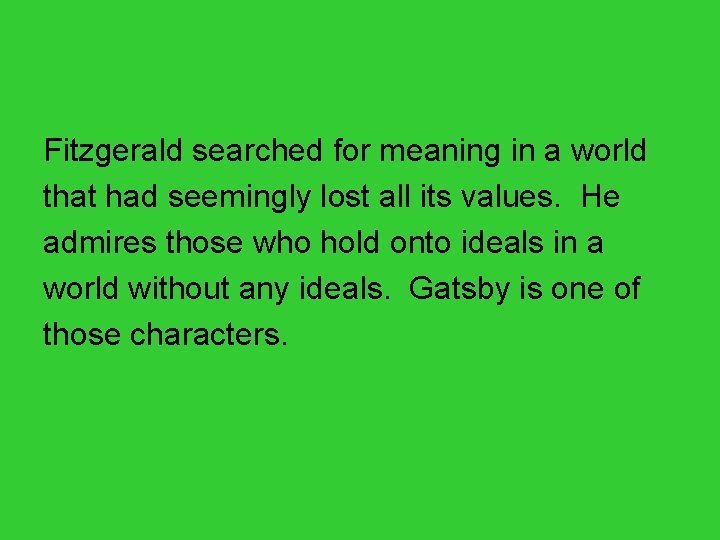 Fitzgerald searched for meaning in a world that had seemingly lost all its values. He admires those who hold onto ideals in a world without any ideals. Gatsby is one of those characters.